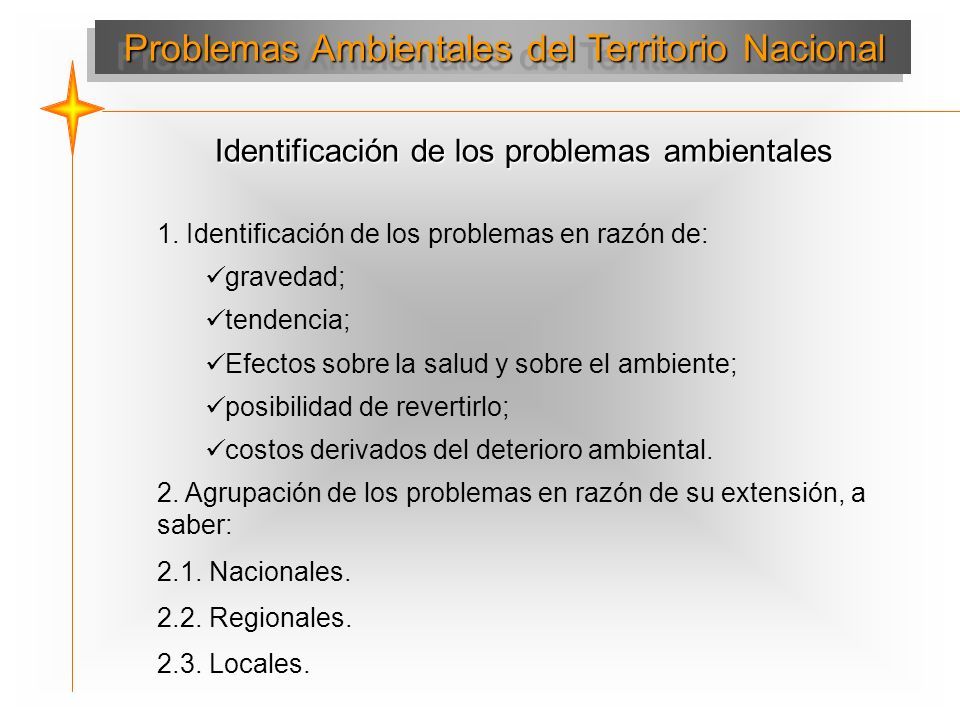 Problemas Ambientales del Territorio Nacional

Identificación de los problemas ambientales

1. Identificación de los problemas en razón de:

✓gravedad;

✓tendencia;

✓Efectos sobre la salud y sobre el ambiente;

✓posibilidad de revertirlo;

✓costos derivados del deterioro ambiental.

2. Agrupación de los problemas en razón de su extensión, a saber:

2.1. Nacionales.

2.2. Regionales.

2.3. Locales.